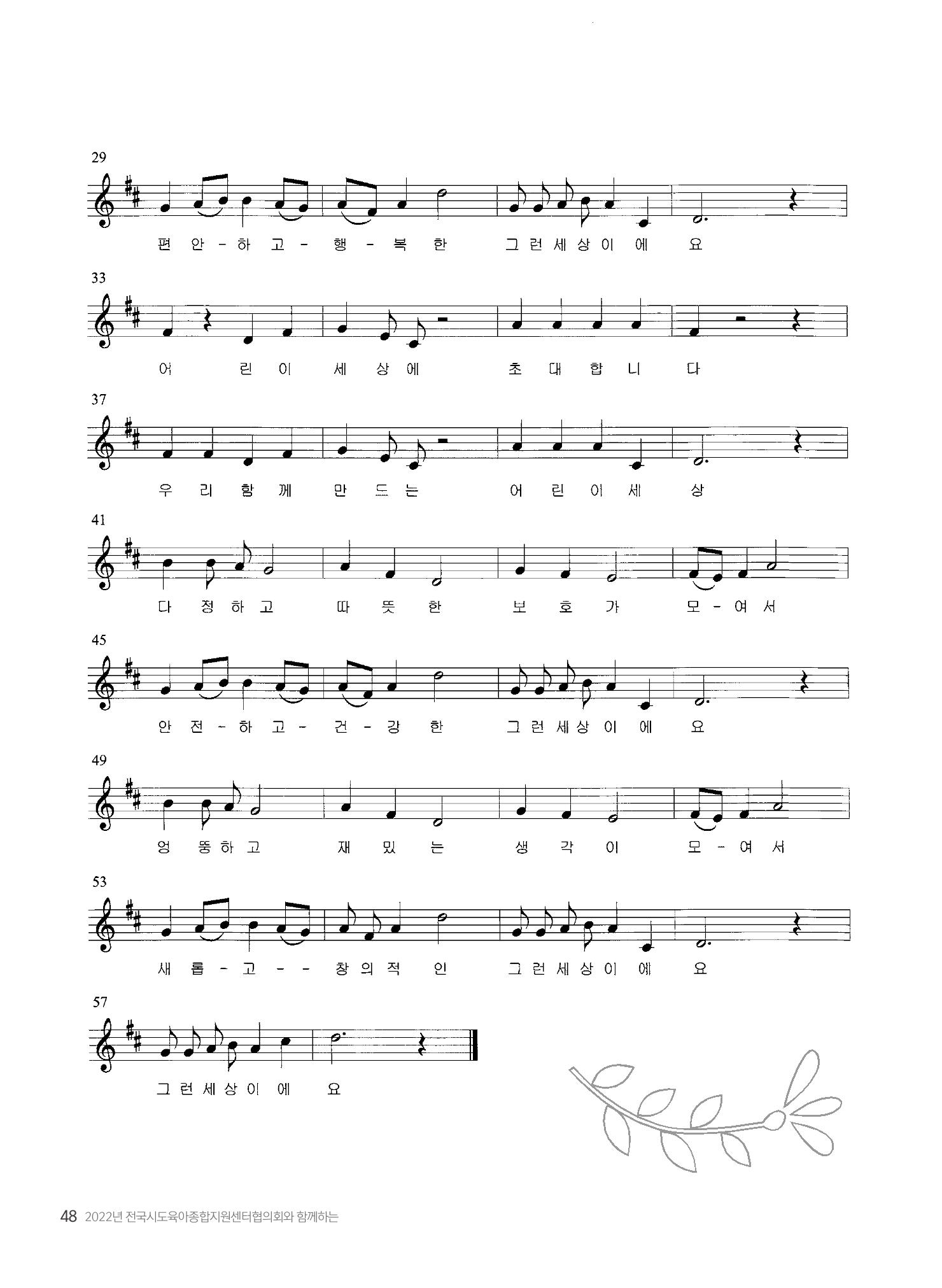 29

편 안 - 하 고 - 행 - 복 한 그 런 세 상 이 에 요

33

어 린 이 세 상 에 초 대 합 니 다

37

우 리 함 께 만 드 는 어 린 이 세 상

41

다 정 하 고 따 뜻 한 보 호 가 모 - 여 서

45

안 전 - 하 고 - 건 - 강 한 그 런 세 상 이 에 요

49

엉 뚱 하 고 재 밌 는 생 각 이 모 - 여 서

53

새 롭 - 고 - - 창 의 적 인 그 런 세 상 이 에 요

57

그 런 세 상 이 에 요

48 2022년 전국시도육아종합지원센터협의회와 함께하는